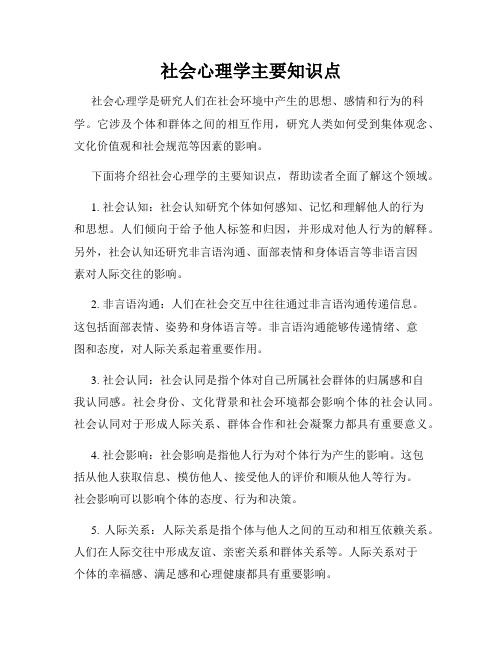 社会心理学主要知识点

社会心理学是研究人们在社会环境中产生的思想、感情和行为的科学。它涉及个体和群体之间的相互作用，研究人类如何受到集体观念、文化价值观和社会规范等因素的影响。

下面将介绍社会心理学的主要知识点，帮助读者全面了解这个领域。

1. 社会认知：社会认知研究个体如何感知、记忆和理解他人的行为和思想。人们倾向于给予他人标签和归因，并形成对他人行为的解释。另外，社会认知还研究非言语沟通、面部表情和身体语言等非语言因素对人际交往的影响。

2. 非言语沟通：人们在社会交互中往往通过非言语沟通传递信息。这包括面部表情、姿势和身体语言等。非言语沟通能够传递情绪、意图和态度，对人际关系起着重要作用。

3. 社会认同：社会认同是指个体对自己所属社会群体的归属感和自我认同感。社会身份、文化背景和社会环境都会影响个体的社会认同。社会认同对于形成人际关系、群体合作和社会凝聚力都具有重要意义。

4. 社会影响：社会影响是指他人行为对个体行为产生的影响。这包括从他人获取信息、模仿他人、接受他人的评价和顺从他人等行为。社会影响可以影响个体的态度、行为和决策。

5. 人际关系：人际关系是指个体与他人之间的互动和相互依赖关系。人们在人际交往中形成友谊、亲密关系和群体关系等。人际关系对于个体的幸福感、满足感和心理健康都具有重要影响。